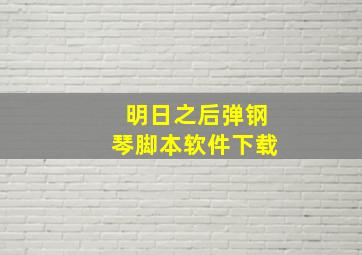 明日之后弹钢琴脚本软件下载